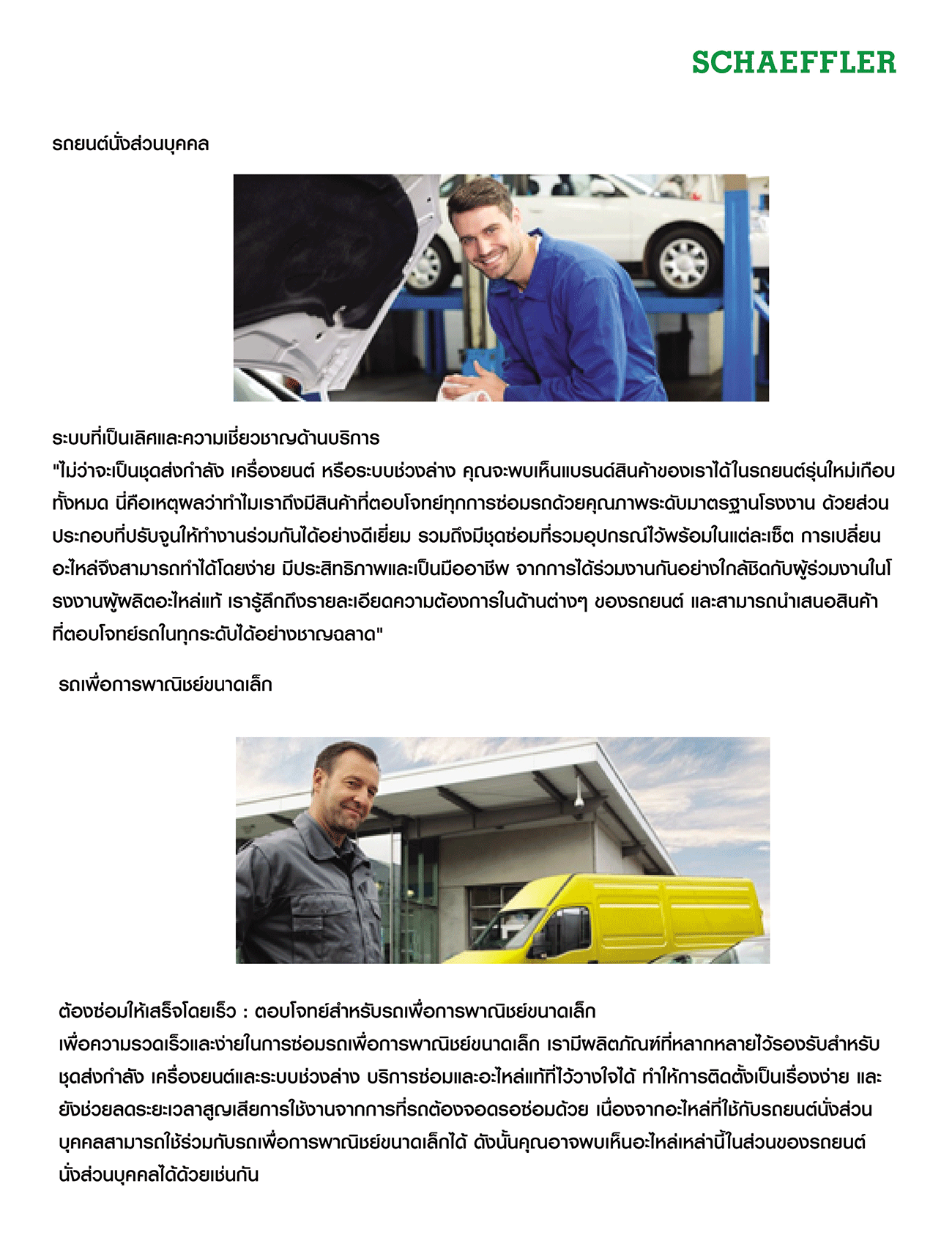 SCHAEFFLER

รถยนต์นั่งส่วนบุคคล

ระบบที่เป็นเลิศและความเชี่ยวชาญด้านบริการ
"ไม่ว่าจะเป็นชุดส่งกำลัง เครื่องยนต์ หรือระบบช่วงล่าง คุณจะพบเห็นแบรนด์สินค้าของเราได้ในรถยนต์รุ่นใหม่เกือบทั้งหมด นี่คือเหตุผลว่าทำไมเราถึงมีสินค้าที่ตอบโจทย์ทุกการซ่อมรถด้วยคุณภาพระดับมาตรฐานโรงงาน ด้วยส่วนประกอบที่ปรับจูนให้ทำงานร่วมกันได้อย่างดีเยี่ยม รวมถึงมีชุดซ่อมที่รวมอุปกรณ์ไว้พร้อมในแต่ละเซ็ต การเปลี่ยนอะไหล่จึงสามารถทำได้โดยง่าย มีประสิทธิภาพและเป็นมืออาชีพ จากการได้ร่วมงานกันอย่างใกล้ชิดกับผู้ร่วมงานในโรงงานผู้ผลิตอะไหล่แท้ เรารู้ลึกถึงรายละเอียดความต้องการในด้านต่างๆ ของรถยนต์ และสามารถนำเสนอสินค้าที่ตอบโจทย์รถในทุกระดับได้อย่างชาญฉลาด"

รถเพื่อการพาณิชย์ขนาดเล็ก

ต้องซ่อมให้เสร็จโดยเร็ว : ตอบโจทย์สำหรับรถเพื่อการพาณิชย์ขนาดเล็ก
เพื่อความรวดเร็วและง่ายในการซ่อมรถเพื่อการพาณิชย์ขนาดเล็ก เรามีผลิตภัณฑ์ที่หลากหลายไว้รองรับสำหรับชุดส่งกำลัง เครื่องยนต์และระบบช่วงล่าง บริการซ่อมและอะไหล่แท้ที่ไว้วางใจได้ ทำให้การติดตั้งเป็นเรื่องง่าย และยังช่วยลดระยะเวลาสูญเสียการใช้งานจากการที่รถต้องจอดรอซ่อมด้วย เนื่องจากอะไหล่ที่ใช้กับรถยนต์นั่งส่วนบุคคลสามารถใช้ร่วมกับรถเพื่อการพาณิชย์ขนาดเล็กได้ ดังนั้นคุณอาจพบเห็นอะไหล่เหล่านี้ในส่วนของรถยนต์นั่งส่วนบุคคลได้ด้วยเช่นกัน